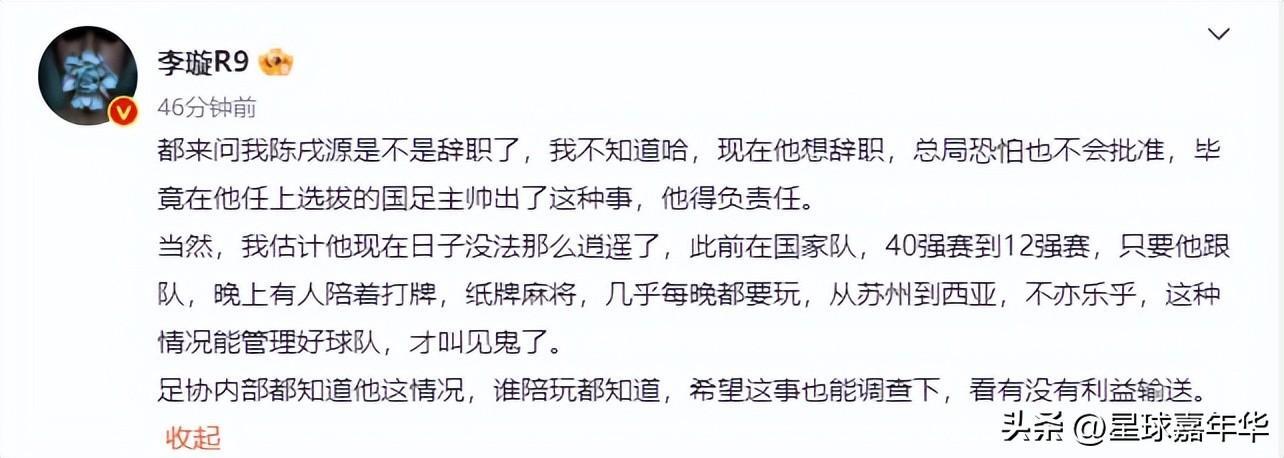 李璇R9

46分钟前

都来问我陈戌源是不是辞职了，我不知道哈，现在他想辞职，总局恐怕也不会批准，毕竟在他任上选拔的国足主帅出了这种事，他得负责任。

当然，我估计他现在日子没法那么逍遥了，此前在国家队，40强赛到12强赛，只要他跟队，晚上有人陪着打牌，纸牌麻将，几乎每晚都要玩，从苏州到西亚，不亦乐乎，这种情况能管理好球队，才叫见鬼了。

足协内部都知道他这情况，谁陪玩都知道，希望这事也能调查下，看有没有利益输送。

收起

头条 @星球嘉年华